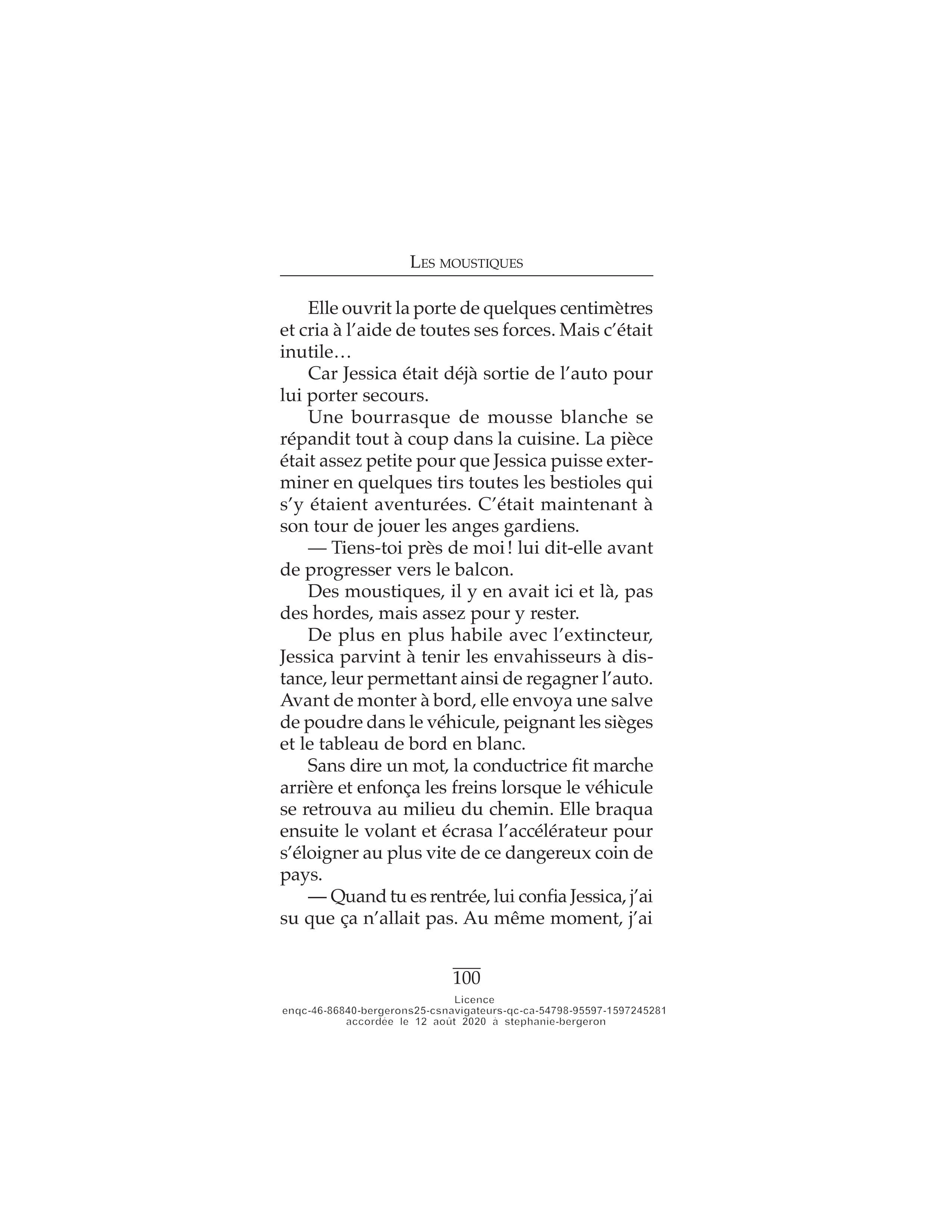 LES MOUSTIQUES

Elle ouvrit la porte de quelques centimètres et cria à l'aide de toutes ses forces. Mais c'était inutile…

Car Jessica était déjà sortie de l'auto pour lui porter secours.

Une bourrasque de mousse blanche se répandit tout à coup dans la cuisine. La pièce était assez petite pour que Jessica puisse exterminer en quelques tirs toutes les bestioles qui s'y étaient aventurées. C'était maintenant à son tour de jouer les anges gardiens.

— Tiens-toi près de moi ! lui dit-elle avant de progresser vers le balcon.

Des moustiques, il y en avait ici et là, pas des hordes, mais assez pour y rester.

De plus en plus habile avec l'extincteur, Jessica parvint à tenir les envahisseurs à distance, leur permettant ainsi de regagner l'auto. Avant de monter à bord, elle envoya une salve de poudre dans le véhicule, peignant les sièges et le tableau de bord en blanc.

Sans dire un mot, la conductrice fit marche arrière et enfonça les freins lorsque le véhicule se retrouva au milieu du chemin. Elle braqua ensuite le volant et écrasa l'accélérateur pour s'éloigner au plus vite de ce dangereux coin de pays.

— Quand tu es rentrée, lui confia Jessica, j'ai su que ça n'allait pas. Au même moment, j'ai

100

Licence
enqc-46-86840-bergerons25-csnavigateurs-qc-ca-54798-95597-1597245281
accordée le 12 août 2020 à stephanie-bergeron